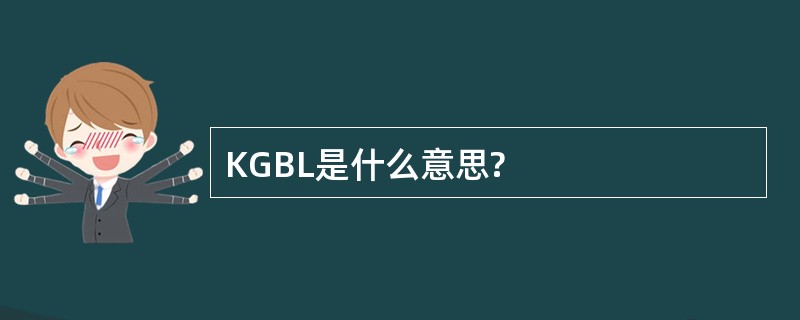 KGBL是什么意思?